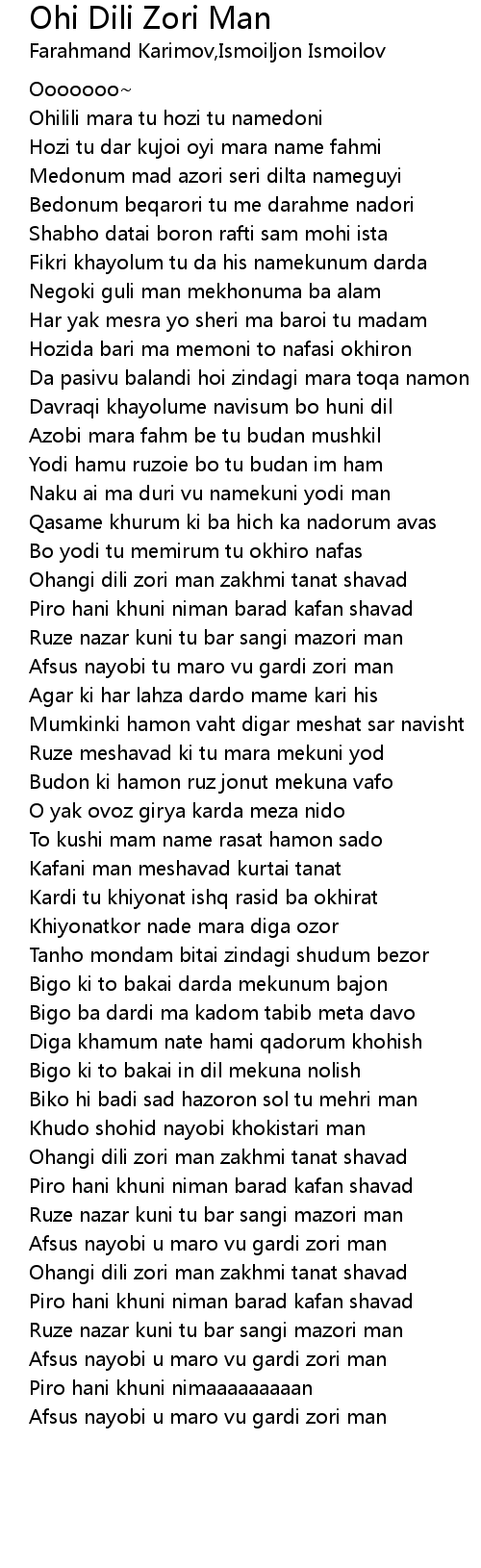 Ohi Dili Zori Man
Farahmand Karimov,Ismoiljon Ismoilov

Ooooooo~
Ohilili mara tu hozi tu namedoni
Hozi tu dar kujoi oyi mara name fahmi
Medonum mad azori seri dilta nameguyi
Bedonum beqarori tu me darahme nadori
Shabho datai boron rafti sam mohi ista
Fikri khayolum tu da his namekunum darda
Negoki guli man mekhonuma ba alam
Har yak mesra yo sheri ma baroi tu madam
Hozida bari ma memoni to nafasi okhiron
Da pasivu balandi hoi zindagi mara toqa namon
Davraqi khayolume navisum bo huni dil
Azobi mara fahm be tu budan mushkil
Yodi hamu ruzoie bo tu budan im ham
Naku ai ma duri vu namekuni yodi man
Qasame khurum ki ba hich ka nadorum avas
Bo yodi tu memirum tu okhiro nafas
Ohangi dili zori man zakhmi tanat shavad
Piro hani khuni niman barad kafan shavad
Ruze nazar kuni tu bar sangi mazori man
Afsus nayobi tu maro vu gardi zori man
Agar ki har lahza dardo mame kari his
Mumkinki hamon vaht digar meshat sar navisht
Ruze meshavad ki tu mara mekuni yod
Budon ki hamon ruz jonut mekuna vafo
O yak ovoz girya karda meza nido
To kushi mam name rasat hamon sado
Kafani man meshavad kurtai tanat
Kardi tu khiyonat ishq rasid ba okhirat
Khiyonatkor nade mara diga ozor
Tanho mondam bitai zindagi shudum bezor
Bigo ki to bakai darda mekunum bajon
Bigo ba dardi ma kadom tabib meta davo
Diga khamum nate hami qadorum khohish
Bigo ki to bakai in dil mekuna nolish
Biko hi badi sad hazoron sol tu mehri man
Khudo shohid nayobi khokistari man
Ohangi dili zori man zakhmi tanat shavad
Piro hani khuni niman barad kafan shavad
Ruze nazar kuni tu bar sangi mazori man
Afsus nayobi u maro vu gardi zori man
Ohangi dili zori man zakhmi tanat shavad
Piro hani khuni niman barad kafan shavad
Ruze nazar kuni tu bar sangi mazori man
Afsus nayobi u maro vu gardi zori man
Piro hani khuni nimaaaaaaaaan
Afsus nayobi u maro vu gardi zori man